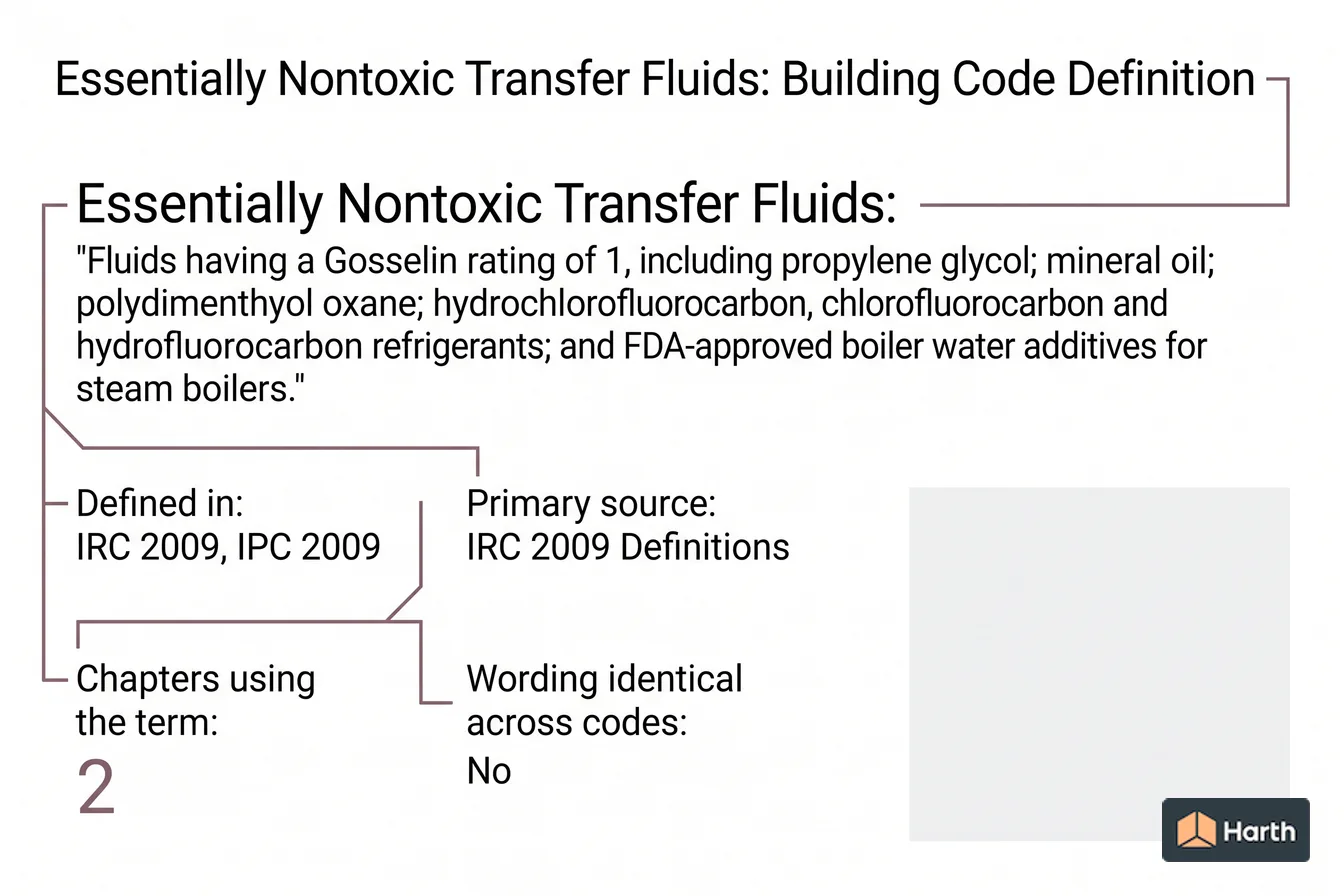 Essentially Nontoxic Transfer Fluids: Building Code Definition

Essentially Nontoxic Transfer Fluids:

"Fluids having a Gosselin rating of 1, including propylene glycol; mineral oil; polydimenthyol oxane; hydrochlorofluorocarbon, chlorofluorocarbon and hydrofluorocarbon refrigerants; and FDA-approved boiler water additives for steam boilers."

Defined in:
IRC 2009, IPC 2009

Primary source:
IRC 2009 Definitions

Chapters using the term:
2

Wording identical across codes:
No

Harth